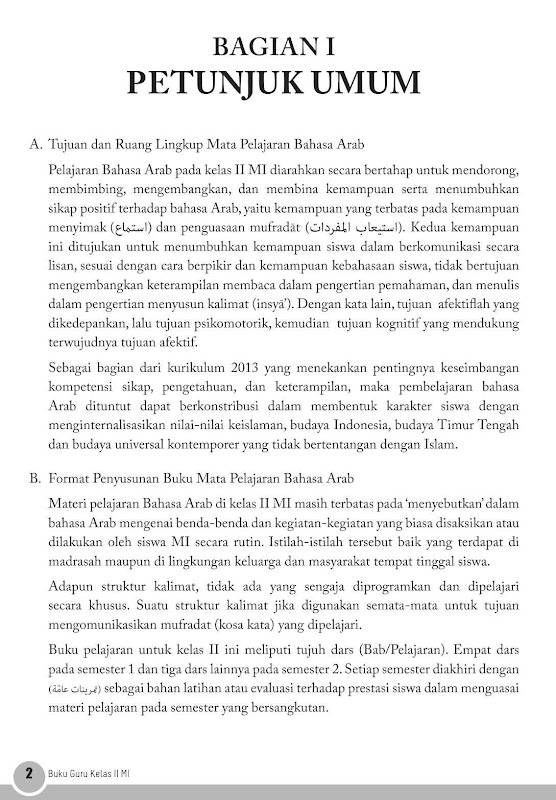 BAGIAN I
PETUNJUK UMUM

A. Tujuan dan Ruang Lingkup Mata Pelajaran Bahasa Arab

Pelajaran Bahasa Arab pada kelas II MI diarahkan secara bertahap untuk mendorong, membimbing, mengembangkan, dan membina kemampuan serta menumbuhkan sikap positif terhadap bahasa Arab, yaitu kemampuan yang terbatas pada kemampuan menyimak (استماع) dan penguasaan mufradāt (استيعاب المفردات). Kedua kemampuan ini ditujukan untuk menumbuhkan kemampuan siswa dalam berkomunikasi secara lisan, sesuai dengan cara berpikir dan kemampuan kebahasaan siswa, tidak bertujuan mengembangkan keterampilan membaca dalam pengertian pemahaman, dan menulis dalam pengertian menyusun kalimat (insyā'). Dengan kata lain, tujuan afektiflah yang dikedepankan, lalu tujuan psikomotorik, kemudian tujuan kognitif yang mendukung terwujudnya tujuan afektif.

Sebagai bagian dari kurikulum 2013 yang menekankan pentingnya keseimbangan kompetensi sikap, pengetahuan, dan keterampilan, maka pembelajaran bahasa Arab dituntut dapat berkonstribusi dalam membentuk karakter siswa dengan menginternalisasikan nilai-nilai keislaman, budaya Indonesia, budaya Timur Tengah dan budaya universal kontemporer yang tidak bertentangan dengan Islam.

B. Format Penyusunan Buku Mata Pelajaran Bahasa Arab

Materi pelajaran Bahasa Arab di kelas II MI masih terbatas pada 'menyebutkan' dalam bahasa Arab mengenai benda-benda dan kegiatan-kegiatan yang biasa disaksikan atau dilakukan oleh siswa MI secara rutin. Istilah-istilah tersebut baik yang terdapat di madrasah maupun di lingkungan keluarga dan masyarakat tempat tinggal siswa.

Adapun struktur kalimat, tidak ada yang sengaja diprogramkan dan dipelajari secara khusus. Suatu struktur kalimat jika digunakan semata-mata untuk tujuan mengomunikasikan mufradat (kosa kata) yang dipelajari.

Buku pelajaran untuk kelas II ini meliputi tujuh dars (Bab/Pelajaran). Empat dars pada semester 1 dan tiga dars lainnya pada semester 2. Setiap semester diakhiri dengan (تمرينات عامّة) sebagai bahan latihan atau evaluasi terhadap prestasi siswa dalam menguasai materi pelajaran pada semester yang bersangkutan.

2 Buku Guru Kelas II MI